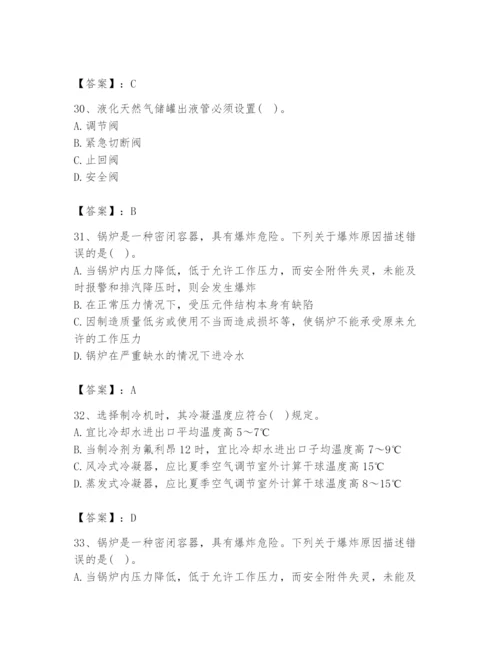 【答案】：C

30、液化天然气储罐出液管必须设置( )。
A. 调节阀
B. 紧急切断阀
C. 止回阀
D. 安全阀

【答案】：B

31、锅炉是一种密闭容器，具有爆炸危险。下列关于爆炸原因描述错误的是( )。
A. 当锅炉内压力降低，低于允许工作压力，而安全附件失灵，未能及时报警和排汽降压时，则会发生爆炸
B. 在正常压力情况下，受压元件结构本身有缺陷
C. 因制造质量低劣或使用不当而造成损坏等，使锅炉不能承受原来允许的工作压力
D. 锅炉在严重缺水的情况下进冷水

【答案】：A

32、选择制冷机时，其冷凝温度应符合( )规定。
A. 宜比冷却水进出口平均温度高 5～7℃
B. 当制冷剂为氟利昂 12 时，宜比冷却水进出口子均温度高 7～9℃
C. 风冷式冷凝器，应比夏季空气调节室外计算干球温度高 15℃
D. 蒸发式冷凝器，应比夏季空气调节室外计算干球温度高 8～15℃

【答案】：D

33、锅炉是一种密闭容器，具有爆炸危险。下列关于爆炸原因描述错误的是( )。
A. 当锅炉内压力降低，低于允许工作压力，而安全附件失灵，未能及